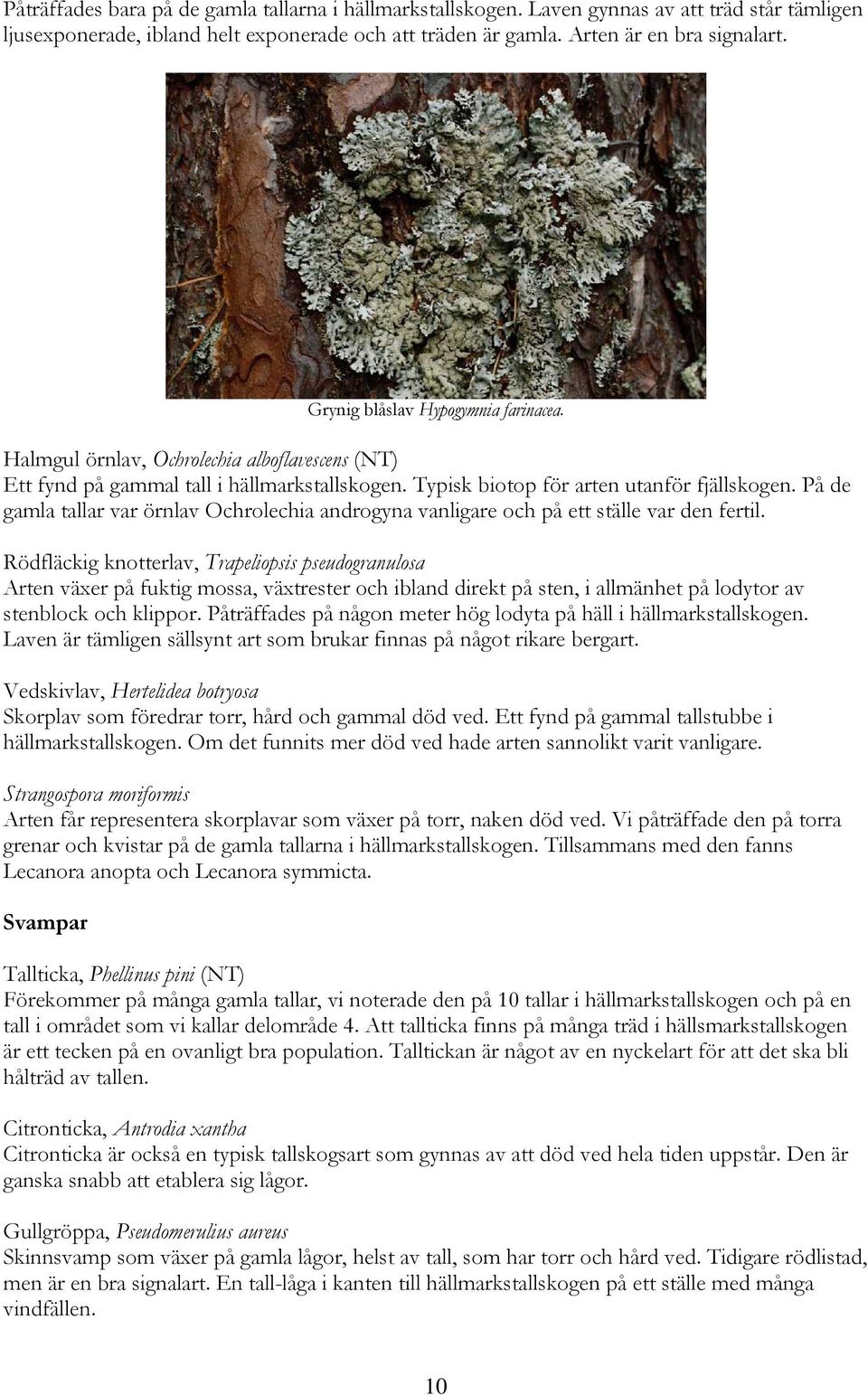 Påträffades bara på de gamla tallarna i hällmarkstallskogen. Laven gynnas av att träd står tämligen ljusexponerade, ibland helt exponerade och att träden är gamla. Arten är en bra signalart.

Grynig blåslav Hypogymnia farinacea.

Halmgul örnlav, Ochrolechia alboflavescens (NT)
Ett fynd på gammal tall i hällmarkstallskogen. Typisk biotop för arten utanför fjällskogen. På de gamla tallar var örnlav Ochrolechia androgyna vanligare och på ett ställe var den fertil.

Rödfläckig knotterlav, Trapeliopsis pseudogranulosa
Arten växer på fuktig mossa, växtrester och ibland direkt på sten, i allmänhet på lodytor av stenblock och klippor. Påträffades på någon meter hög lodyta på häll i hällmarkstallskogen. Laven är tämligen sällsynt art som brukar finnas på något rikare bergart.

Vedskivlav, Hertelidea botryosa
Skorplav som föredrar torr, hård och gammal död ved. Ett fynd på gammal tallstubbe i hällmarkstallskogen. Om det funnits mer död ved hade arten sannolikt varit vanligare.

Strangospora moriformis
Arten får representera skorplavar som växer på torr, naken död ved. Vi påträffade den på torra grenar och kvistar på de gamla tallarna i hällmarkstallskogen. Tillsammans med den fanns Lecanora anopta och Lecanora symmicta.

Svampar

Tallticka, Phellinus pini (NT)
Förekommer på många gamla tallar, vi noterade den på 10 tallar i hällmarkstallskogen och på en tall i området som vi kallar delområde 4. Att tallticka finns på många träd i hällsmarkstallskogen är ett tecken på en ovanligt bra population. Talltickan är något av en nyckelart för att det ska bli hålträd av tallen.

Citronticka, Antrodia xantha
Citronticka är också en typisk tallskogsart som gynnas av att död ved hela tiden uppstår. Den är ganska snabb att etablera sig lågor.

Gullgröppa, Pseudomerulius aureus
Skinnsvamp som växer på gamla lågor, helst av tall, som har torr och hård ved. Tidigare rödlistad, men är en bra signalart. En tall-låga i kanten till hällmarkstallskogen på ett ställe med många vindfällen.

10